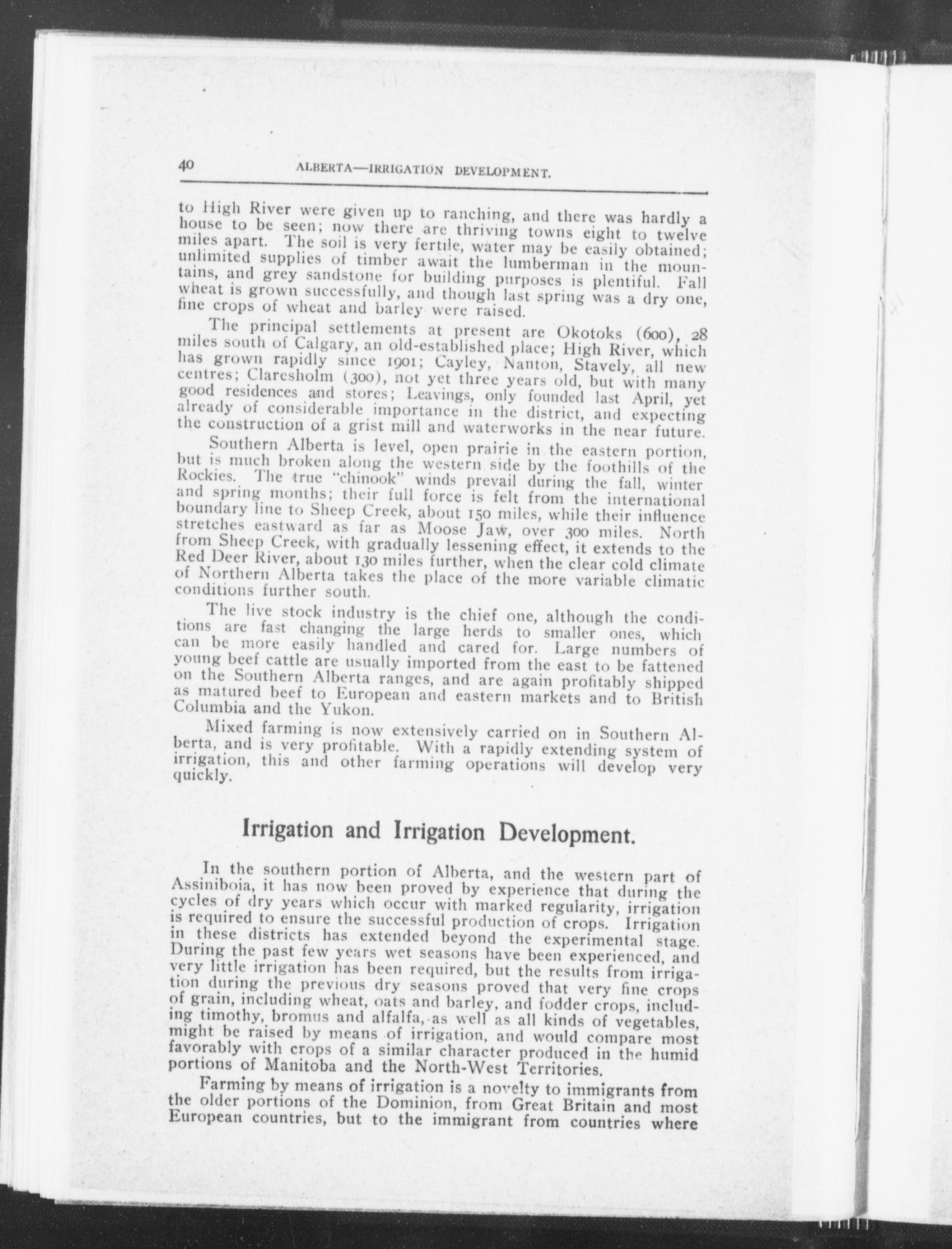 40 ALBERTA—IRRIGATION DEVELOPMENT.

to High River were given up to ranching, and there was hardly a house to be seen; now there are thriving towns eight to twelve miles apart. The soil is very fertile, water may be easily obtained; unlimited supplies of timber await the lumberman in the mountains, and grey sandstone for building purposes is plentiful. Fall wheat is grown successfully, and though last spring was a dry one, fine crops of wheat and barley were raised.

The principal settlements at present are Okotoks (600), 28 miles south of Calgary, an old-established place; High River, which has grown rapidly since 1901; Cayley, Nanton, Stavely, all new centres; Claresholm (300), not yet three years old, but with many good residences and stores; Leavings, only founded last April, yet already of considerable importance in the district, and expecting the construction of a grist mill and waterworks in the near future.

Southern Alberta is level, open prairie in the eastern portion, but is much broken along the western side by the foothills of the Rockies. The true "chinook" winds prevail during the fall, winter and spring months; their full force is felt from the international boundary line to Sheep Creek, about 150 miles, while their influence stretches eastward as far as Moose Jaw, over 300 miles. North from Sheep Creek, with gradually lessening effect, it extends to the Red Deer River, about 130 miles further, when the clear cold climate of Northern Alberta takes the place of the more variable climatic conditions further south.

The live stock industry is the chief one, although the conditions are fast changing the large herds to smaller ones, which can be more easily handled and cared for. Large numbers of young beef cattle are usually imported from the east to be fattened on the Southern Alberta ranges, and are again profitably shipped as matured beef to European and eastern markets and to British Columbia and the Yukon.

Mixed farming is now extensively carried on in Southern Alberta, and is very profitable. With a rapidly extending system of irrigation, this and other farming operations will develop very quickly.

Irrigation and Irrigation Development.

In the southern portion of Alberta, and the western part of Assiniboia, it has now been proved by experience that during the cycles of dry years which occur with marked regularity, irrigation is required to ensure the successful production of crops. Irrigation in these districts has extended beyond the experimental stage. During the past few years wet seasons have been experienced, and very little irrigation has been required, but the results from irrigation during the previous dry seasons proved that very fine crops of grain, including wheat, oats and barley, and fodder crops, including timothy, bromus and alfalfa, as well as all kinds of vegetables, might be raised by means of irrigation, and would compare most favorably with crops of a similar character produced in the humid portions of Manitoba and the North-West Territories.

Farming by means of irrigation is a novelty to immigrants from the older portions of the Dominion, from Great Britain and most European countries, but to the immigrant from countries where